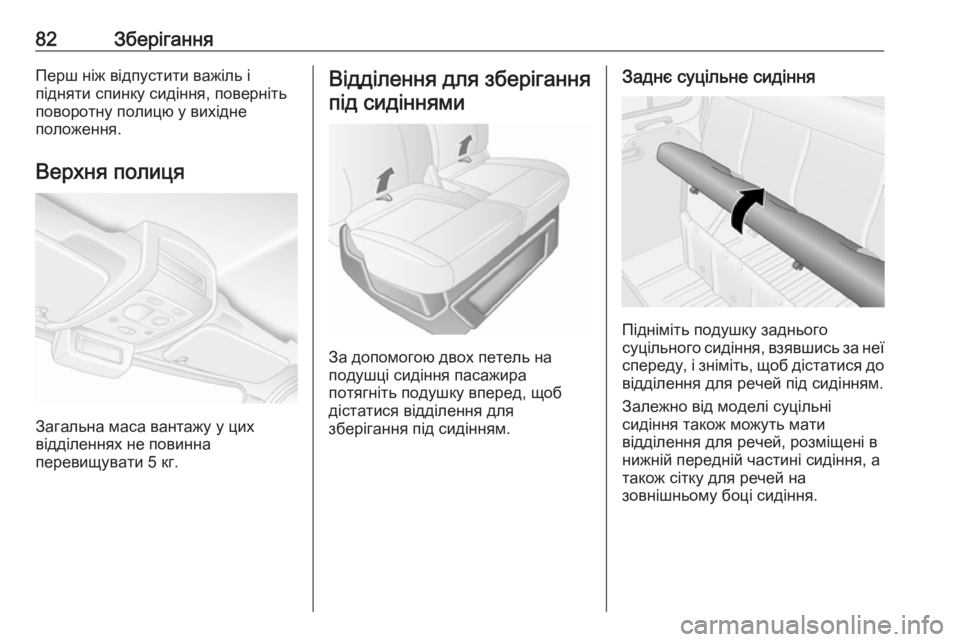 82 Зберігання

Перш ніж відпустити важіль і підняти спинку сидіння, поверніть поворотну полицю у вихідне положення.

Верхня полиця

Загальна маса вантажу у цих відділеннях не повинна перевищувати 5 кг.

Відділення для зберігання під сидіннями

За допомогою двох петель на подушці сидіння пасажира потягніть подушку вперед, щоб дістатися відділення для зберігання під сидінням.

Заднє суцільне сидіння

Підніміть подушку заднього суцільного сидіння, взявшись за неї спереду, і зніміть, щоб дістатися до відділення для речей під сидінням.

Залежно від моделі суцільні сидіння також можуть мати відділення для речей, розміщені в нижній передній частині сидіння, а також сітку для речей на зовнішньому боці сидіння.

carmanualsonline.info